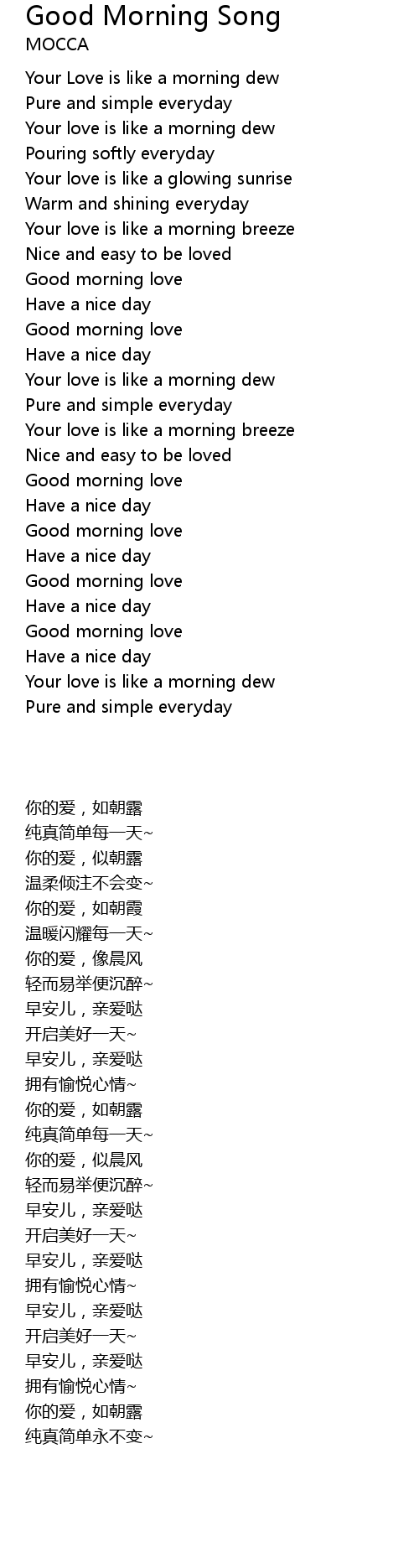 Good Morning Song
MOCCA

Your Love is like a morning dew
Pure and simple everyday
Your love is like a morning dew
Pouring softly everyday
Your love is like a glowing sunrise
Warm and shining everyday
Your love is like a morning breeze
Nice and easy to be loved
Good morning love
Have a nice day
Good morning love
Have a nice day
Your love is like a morning dew
Pure and simple everyday
Your love is like a morning breeze
Nice and easy to be loved
Good morning love
Have a nice day
Good morning love
Have a nice day
Good morning love
Have a nice day
Good morning love
Have a nice day
Your love is like a morning dew
Pure and simple everyday

你的爱，如朝露
纯真简单每一天~
你的爱，似朝露
温柔倾注不会变~
你的爱，如朝霞
温暖闪耀每一天~
你的爱，像晨风
轻而易举便沉醉~
早安儿，亲爱哒
开启美好一天~
早安儿，亲爱哒
拥有愉悦心情~
你的爱，如朝露
纯真简单每一天~
你的爱，似晨风
轻而易举便沉醉~
早安儿，亲爱哒
开启美好一天~
早安儿，亲爱哒
拥有愉悦心情~
早安儿，亲爱哒
开启美好一天~
早安儿，亲爱哒
拥有愉悦心情~
你的爱，如朝露
纯真简单永不变~